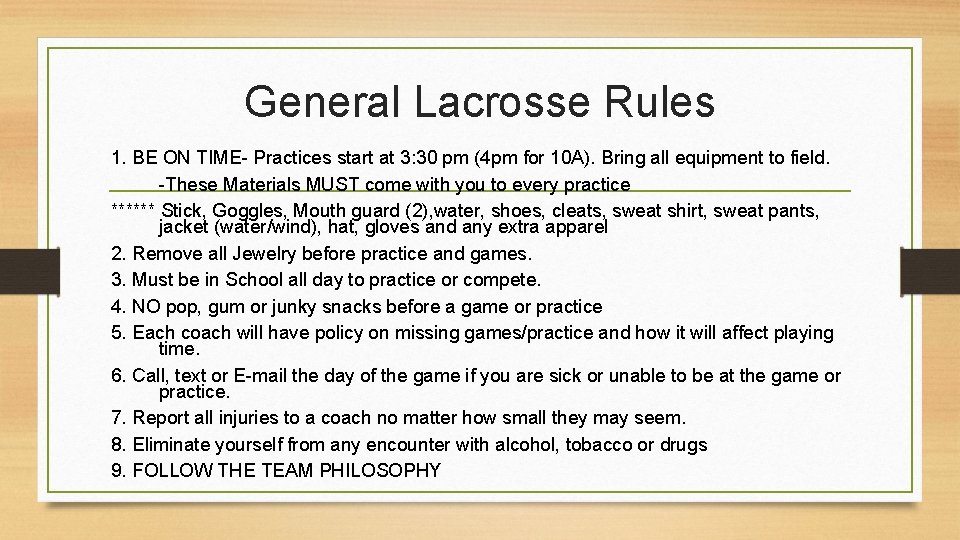 General Lacrosse Rules

1. BE ON TIME- Practices start at 3:30 pm (4pm for 10A). Bring all equipment to field.

-These Materials MUST come with you to every practice

****** Stick, Goggles, Mouth guard (2),water, shoes, cleats, sweat shirt, sweat pants, jacket (water/wind), hat, gloves and any extra apparel

2. Remove all Jewelry before practice and games.

3. Must be in School all day to practice or compete.

4. NO pop, gum or junky snacks before a game or practice

5. Each coach will have policy on missing games/practice and how it will affect playing time.

6. Call, text or E-mail the day of the game if you are sick or unable to be at the game or practice.

7. Report all injuries to a coach no matter how small they may seem.

8. Eliminate yourself from any encounter with alcohol, tobacco or drugs

9. FOLLOW THE TEAM PHILOSOPHY